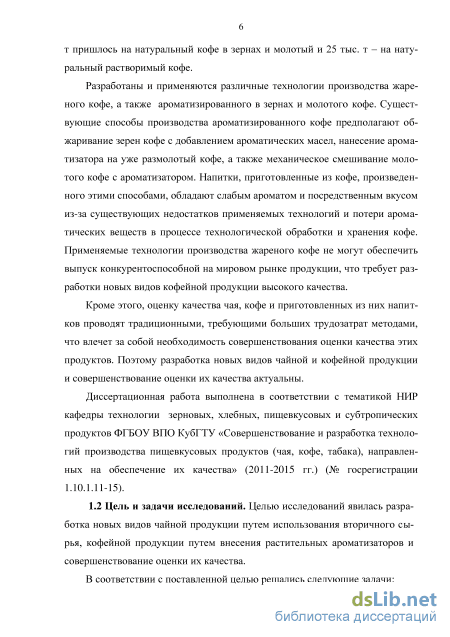 6

т пришлось на натуральный кофе в зернах и молотый и 25 тыс. т – на натуральный растворимый кофе.

Разработаны и применяются различные технологии производства жареного кофе, а также ароматизированного в зернах и молотого кофе. Существующие способы производства ароматизированного кофе предполагают обжаривание зерен кофе с добавлением ароматических масел, нанесение ароматизатора на уже размолотый кофе, а также механическое смешивание молотого кофе с ароматизатором. Напитки, приготовленные из кофе, произведенного этими способами, обладают слабым ароматом и посредственным вкусом из-за существующих недостатков применяемых технологий и потери ароматических веществ в процессе технологической обработки и хранения кофе. Применяемые технологии производства жареного кофе не могут обеспечить выпуск конкурентоспособной на мировом рынке продукции, что требует разработки новых видов кофейной продукции высокого качества.

Кроме этого, оценку качества чая, кофе и приготовленных из них напитков проводят традиционными, требующими больших трудозатрат методами, что влечет за собой необходимость совершенствования оценки качества этих продуктов. Поэтому разработка новых видов чайной и кофейной продукции и совершенствование оценки их качества актуальны.

Диссертационная работа выполнена в соответствии с тематикой НИР кафедры технологии зерновых, хлебных, пищевкусовых и субтропических продуктов ФГБОУ ВПО КубГТУ «Совершенствование и разработка технологий производства пищевкусовых продуктов (чая, кофе, табака), направленных на обеспечение их качества» (2011-2015 гг.) (№ госрегистрации 1.10.1.11-15).

1.2 Цель и задачи исследований. Целью исследований явилась разработка новых видов чайной продукции путем использования вторичного сырья, кофейной продукции путем внесения растительных ароматизаторов и совершенствование оценки их качества.

В соответствии с поставленной целью решались следующие задачи:

dsLib.net
библиотека диссертаций